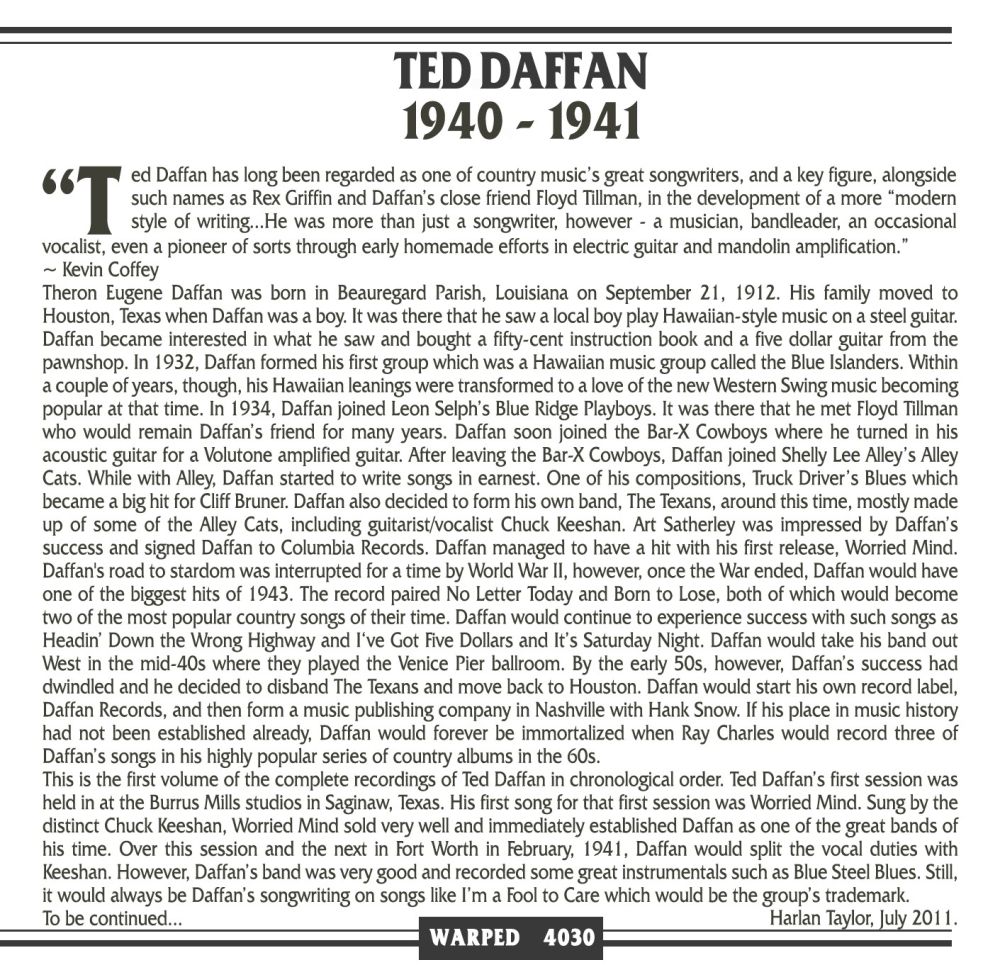 TED DAFFAN
1940 - 1941

"Ted Daffan has long been regarded as one of country music's great songwriters, and a key figure, alongside such names as Rex Griffin and Daffan's close friend Floyd Tillman, in the development of a more "modern style of writing...He was more than just a songwriter, however - a musician, bandleader, an occasional vocalist, even a pioneer of sorts through early homemade efforts in electric guitar and mandolin amplification."
~ Kevin Coffey

Theron Eugene Daffan was born in Beauregard Parish, Louisiana on September 21, 1912. His family moved to Houston, Texas when Daffan was a boy. It was there that he saw a local boy play Hawaiian-style music on a steel guitar. Daffan became interested in what he saw and bought a fifty-cent instruction book and a five dollar guitar from the pawnshop. In 1932, Daffan formed his first group which was a Hawaiian music group called the Blue Islanders. Within a couple of years, though, his Hawaiian leanings were transformed to a love of the new Western Swing music becoming popular at that time. In 1934, Daffan joined Leon Selph's Blue Ridge Playboys. It was there that he met Floyd Tillman who would remain Daffan's friend for many years. Daffan soon joined the Bar-X Cowboys where he turned in his acoustic guitar for a Volutone amplified guitar. After leaving the Bar-X Cowboys, Daffan joined Shelly Lee Alley's Alley Cats. While with Alley, Daffan started to write songs in earnest. One of his compositions, Truck Driver's Blues which became a big hit for Cliff Bruner. Daffan also decided to form his own band, The Texans, around this time, mostly made up of some of the Alley Cats, including guitarist/vocalist Chuck Keeshan. Art Satherley was impressed by Daffan's success and signed Daffan to Columbia Records. Daffan managed to have a hit with his first release, Worried Mind. Daffan's road to stardom was interrupted for a time by World War II, however, once the War ended, Daffan would have one of the biggest hits of 1943. The record paired No Letter Today and Born to Lose, both of which would become two of the most popular country songs of their time. Daffan would continue to experience success with such songs as Headin' Down the Wrong Highway and I've Got Five Dollars and It's Saturday Night. Daffan would take his band out West in the mid-40s where they played the Venice Pier ballroom. By the early 50s, however, Daffan's success had dwindled and he decided to disband The Texans and move back to Houston. Daffan would start his own record label, Daffan Records, and then form a music publishing company in Nashville with Hank Snow. If his place in music history had not been established already, Daffan would forever be immortalized when Ray Charles would record three of Daffan's songs in his highly popular series of country albums in the 60s.

This is the first volume of the complete recordings of Ted Daffan in chronological order. Ted Daffan's first session was held in at the Burrus Mills studios in Saginaw, Texas. His first song for that first session was Worried Mind. Sung by the distinct Chuck Keeshan, Worried Mind sold very well and immediately established Daffan as one of the great bands of his time. Over this session and the next in Fort Worth in February, 1941, Daffan would split the vocal duties with Keeshan. However, Daffan's band was very good and recorded some great instrumentals such as Blue Steel Blues. Still, it would always be Daffan's songwriting on songs like I'm a Fool to Care which would be the group's trademark.

To be continued...

Harlan Taylor, July 2011.

WARPED 4030